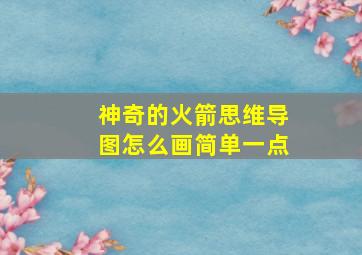 神奇的火箭思维导图怎么画简单一点